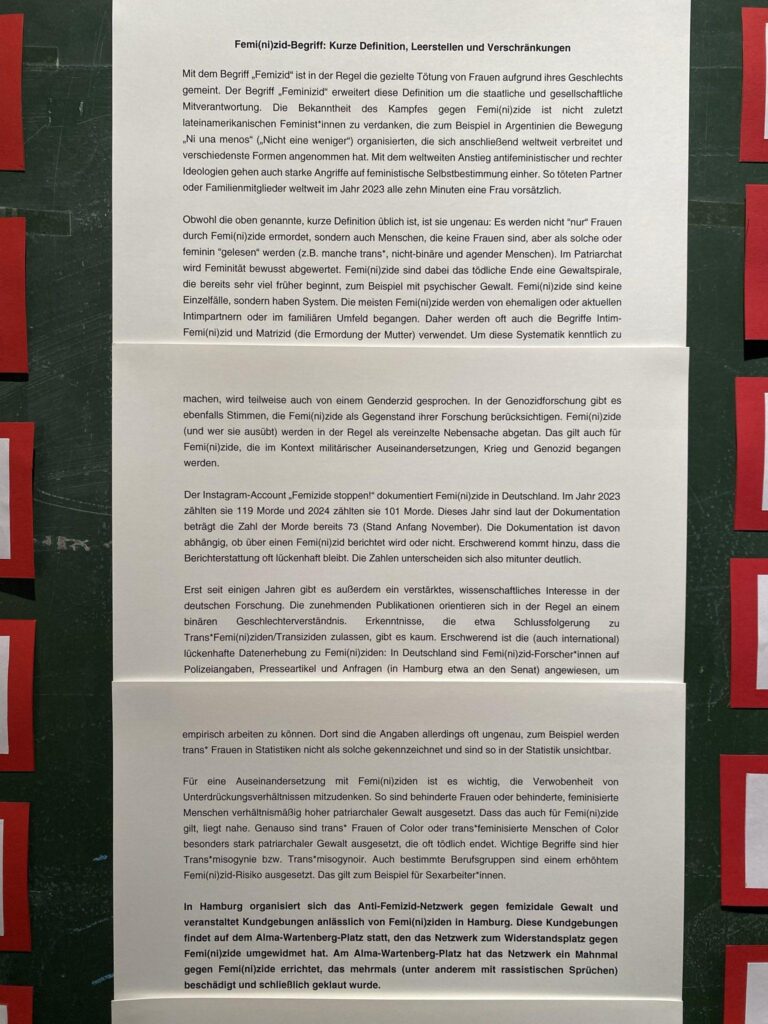 Femi(ni)zid-Begriff: Kurze Definition, Leerstellen und Verschränkungen

Mit dem Begriff „Femizid“ ist in der Regel die gezielte Tötung von Frauen aufgrund ihres Geschlechts gemeint. Der Begriff „Feminizid“ erweitert diese Definition um die staatliche und gesellschaftliche Mitverantwortung. Die Bekanntheit des Kampfes gegen Femi(ni)zide ist nicht zuletzt lateinamerikanischen Feminist*innen zu verdanken, die zum Beispiel in Argentinien die Bewegung „Ni una menos“ („Nicht eine weniger“) organisierten, die sich anschließend weltweit verbreitet und verschiedenste Formen angenommen hat. Mit dem weltweiten Anstieg antifeministischer und rechter Ideologien gehen auch starke Angriffe auf feministische Selbstbestimmung einher. So töteten Partner oder Familienmitglieder weltweit im Jahr 2023 alle zehn Minuten eine Frau vorsätzlich.

Obwohl die oben genannte, kurze Definition üblich ist, ist sie ungenau: Es werden nicht "nur" Frauen durch Femi(ni)zide ermordet, sondern auch Menschen, die keine Frauen sind, aber als solche oder feminin "gelesen" werden (z.B. manche trans*, nicht-binäre und agender Menschen). Im Patriarchat wird Feminität bewusst abgewertet. Femi(ni)zide sind dabei das tödliche Ende eine Gewaltspirale, die bereits sehr viel früher beginnt, zum Beispiel mit psychischer Gewalt. Femi(ni)zide sind keine Einzelfälle, sondern haben System. Die meisten Femi(ni)zide werden von ehemaligen oder aktuellen Intimpartnern oder im familiären Umfeld begangen. Daher werden oft auch die Begriffe Intim-Femi(ni)zid und Matrizid (die Ermordung der Mutter) verwendet. Um diese Systematik kenntlich zu machen, wird teilweise auch von einem Genderzid gesprochen. In der Genozidforschung gibt es ebenfalls Stimmen, die Femi(ni)zide als Gegenstand ihrer Forschung berücksichtigen. Femi(ni)zide (und wer sie ausübt) werden in der Regel als vereinzelte Nebensache abgetan. Das gilt auch für Femi(ni)zide, die im Kontext militärischer Auseinandersetzungen, Krieg und Genozid begangen werden.

Der Instagram-Account „Femizide stoppen!“ dokumentiert Femi(ni)zide in Deutschland. Im Jahr 2023 zählten sie 119 Morde und 2024 zählten sie 101 Morde. Dieses Jahr sind laut der Dokumentation beträgt die Zahl der Morde bereits 73 (Stand Anfang November). Die Dokumentation ist davon abhängig, ob über einen Femi(ni)zid berichtet wird oder nicht. Erschwerend kommt hinzu, dass die Berichterstattung oft lückenhaft bleibt. Die Zahlen unterscheiden sich also mitunter deutlich.

Erst seit einigen Jahren gibt es außerdem ein verstärktes, wissenschaftliches Interesse in der deutschen Forschung. Die zunehmenden Publikationen orientieren sich in der Regel an einem binären Geschlechterverständnis. Erkenntnisse, die etwa Schlussfolgerung zu Trans*Femi(ni)ziden/Transiziden zulassen, gibt es kaum. Erschwerend ist die (auch international) lückenhafte Datenerhebung zu Femi(ni)ziden: In Deutschland sind Femi(ni)zid-Forscher*innen auf Polizeiangaben, Presseartikel und Anfragen (in Hamburg etwa an den Senat) angewiesen, um empirisch arbeiten zu können. Dort sind die Angaben allerdings oft ungenau, zum Beispiel werden trans* Frauen in Statistiken nicht als solche gekennzeichnet und sind so in der Statistik unsichtbar.

Für eine Auseinandersetzung mit Femi(ni)ziden ist es wichtig, die Verwobenheit von Unterdrückungsverhältnissen mitzudenken. So sind behinderte Frauen oder behinderte, feminisierte Menschen verhältnismäßig hoher patriarchaler Gewalt ausgesetzt. Dass das auch für Femi(ni)zide gilt, liegt nahe. Genauso sind trans* Frauen of Color oder trans*feminisierte Menschen of Color besonders stark patriarchaler Gewalt ausgesetzt, die oft tödlich endet. Wichtige Begriffe sind hier Trans*misogynie bzw. Trans*misogynoir. Auch bestimmte Berufsgruppen sind einem erhöhtem Femi(ni)zid-Risiko ausgesetzt. Das gilt zum Beispiel für Sexarbeiter*innen.

In Hamburg organisiert sich das Anti-Femizid-Netzwerk gegen femizidale Gewalt und veranstaltet Kundgebungen anlässlich von Femi(ni)ziden in Hamburg. Diese Kundgebungen findet auf dem Alma-Wartenberg-Platz statt, den das Netzwerk zum Widerstandsplatz gegen Femi(ni)zide umgewidmet hat. Am Alma-Wartenberg-Platz hat das Netzwerk ein Mahnmal gegen Femi(ni)zide errichtet, das mehrmals (unter anderem mit rassistischen Sprüchen) beschädigt und schließlich geklaut wurde.